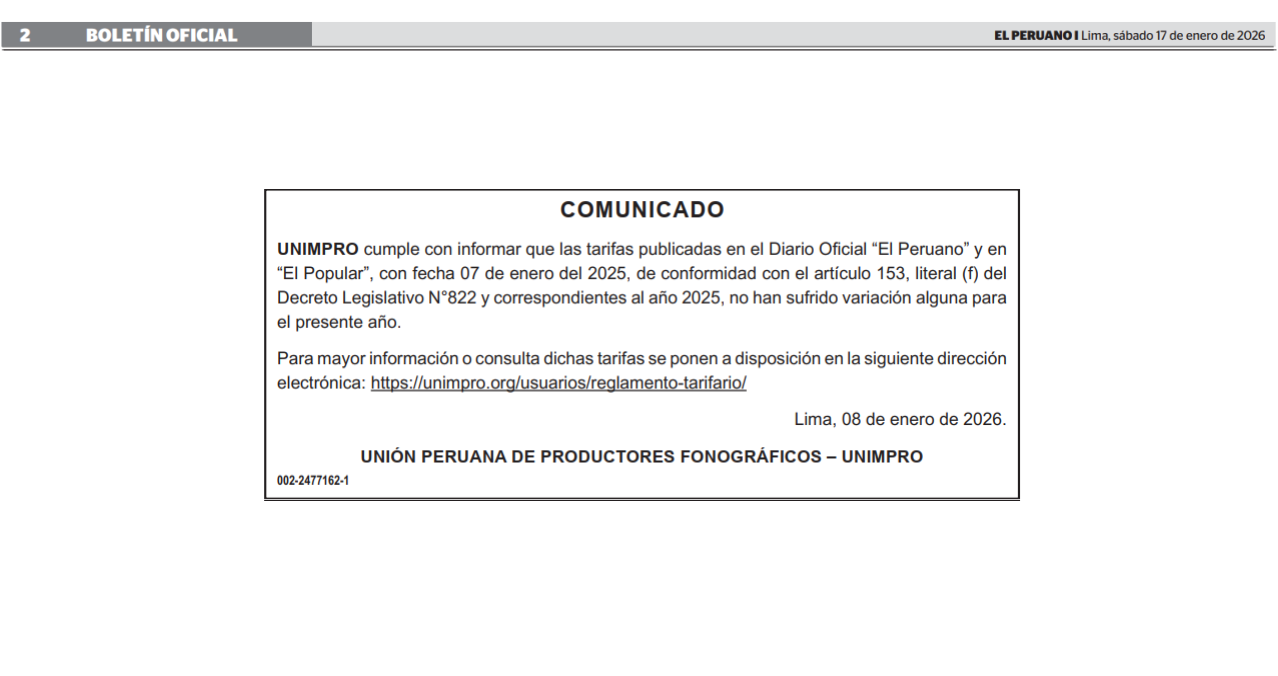 2 BOLETÍN OFICIAL

EL PERUANO I Lima, sábado 17 de enero de 2026

COMUNICADO

UNIMPRO cumple con informar que las tarifas publicadas en el Diario Oficial "El Peruano" y en "El Popular", con fecha 07 de enero del 2025, de conformidad con el artículo 153, literal (f) del Decreto Legislativo N°822 y correspondientes al año 2025, no han sufrido variación alguna para el presente año.

Para mayor información o consulta dichas tarifas se ponen a disposición en la siguiente dirección electrónica: https://unimpro.org/usuarios/reglamento-tarifario/

Lima, 08 de enero de 2026.

UNIÓN PERUANA DE PRODUCTORES FONOGRÁFICOS – UNIMPRO

002-2477162-1